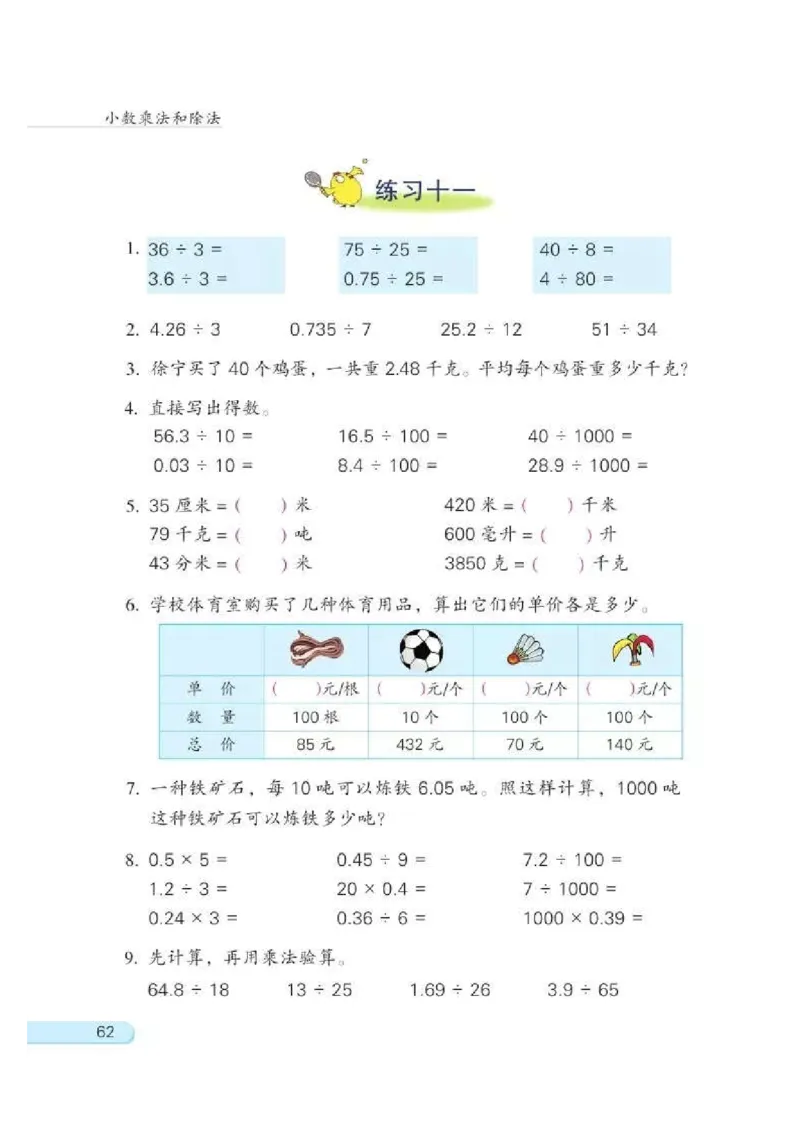 小数乘法和除法

练习十一

1. $36 \div 3 =$
$3.6 \div 3 =$

$75 \div 25 =$
$0.75 \div 25 =$

$40 \div 8 =$
$4 \div 80 =$

2. $4.26 \div 3$　　$0.735 \div 7$　　$25.2 \div 12$　　$51 \div 34$

3. 徐宁买了 40 个鸡蛋，一共重 2.48 千克。平均每个鸡蛋重多少千克？

4. 直接写出得数。
$56.3 \div 10 =$　　$16.5 \div 100 =$　　$40 \div 1000 =$
$0.03 \div 10 =$　　$8.4 \div 100 =$　　$28.9 \div 1000 =$

5. 35 厘米 = (　) 米　　420 米 = (　) 千米
79 千克 = (　) 吨　　600 毫升 = (　) 升
43 分米 = (　) 米　　3850 克 = (　) 千克

6. 学校体育室购买了几种体育用品，算出它们的单价各是多少。

| | | | | |
|---|---|---|---|---|
| 单　价 | (　)元/根 | (　)元/个 | (　)元/个 | (　)元/个 |
| 数　量 | 100 根 | 10 个 | 100 个 | 100 个 |
| 总　价 | 85 元 | 432 元 | 70 元 | 140 元 |

7. 一种铁矿石，每 10 吨可以炼铁 6.05 吨。照这样计算，1000 吨这种铁矿石可以炼铁多少吨？

8. $0.5 \times 5 =$　　$0.45 \div 9 =$　　$7.2 \div 100 =$
$1.2 \div 3 =$　　$20 \times 0.4 =$　　$7 \div 1000 =$
$0.24 \times 3 =$　　$0.36 \div 6 =$　　$1000 \times 0.39 =$

9. 先计算，再用乘法验算。
$64.8 \div 18$　　$13 \div 25$　　$1.69 \div 26$　　$3.9 \div 65$

62